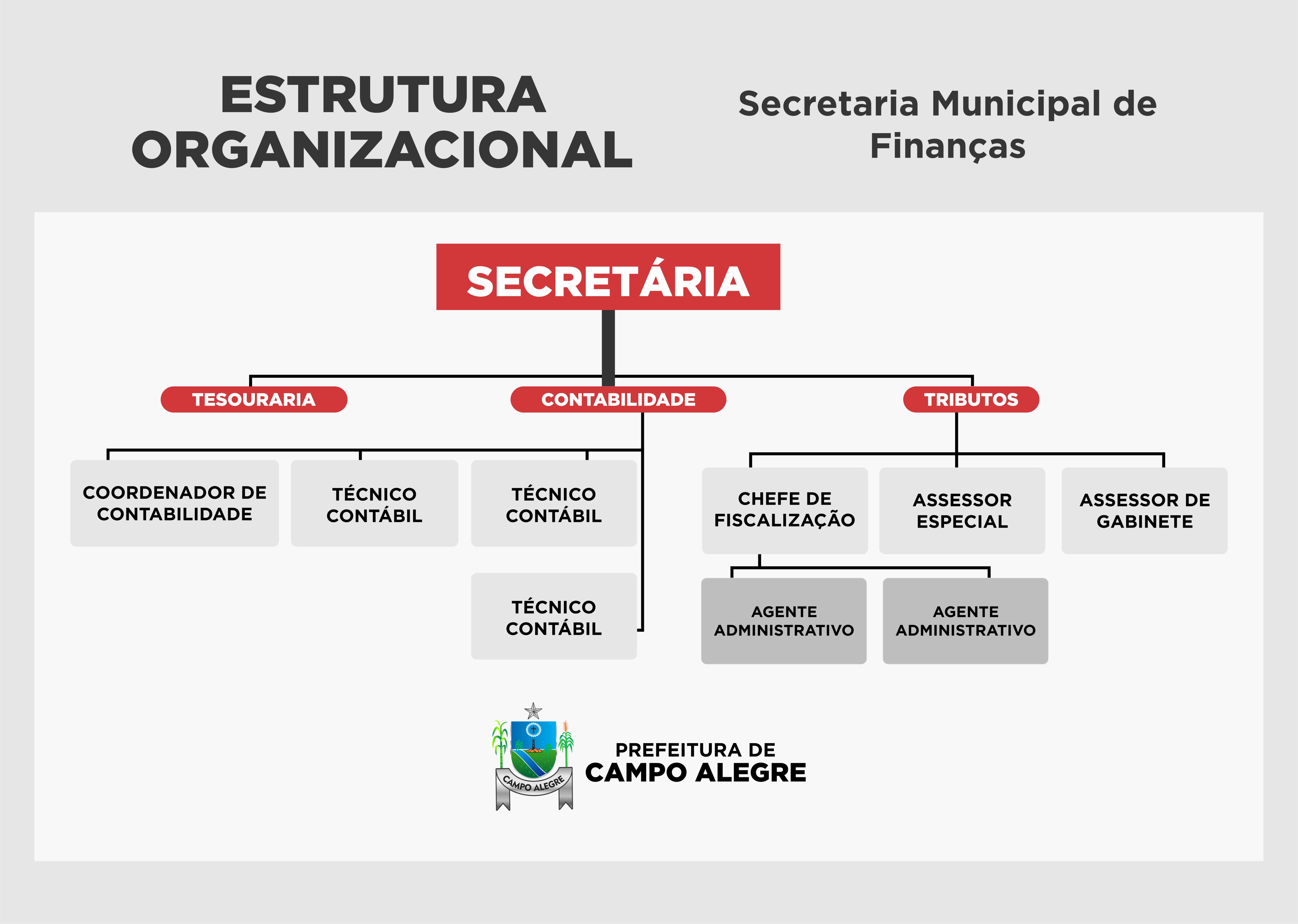 ESTRUTURA ORGANIZACIONAL

Secretaria Municipal de Finanças

SECRETÁRIA

TESOURARIA

CONTABILIDADE

TRIBUTOS

COORDENADOR DE CONTABILIDADE

TÉCNICO CONTÁBIL

TÉCNICO CONTÁBIL

TÉCNICO CONTÁBIL

CHEFE DE FISCALIZAÇÃO

ASSESSOR ESPECIAL

ASSESSOR DE GABINETE

AGENTE ADMINISTRATIVO

AGENTE ADMINISTRATIVO

CAMPO ALEGRE

PREFEITURA DE
CAMPO ALEGRE